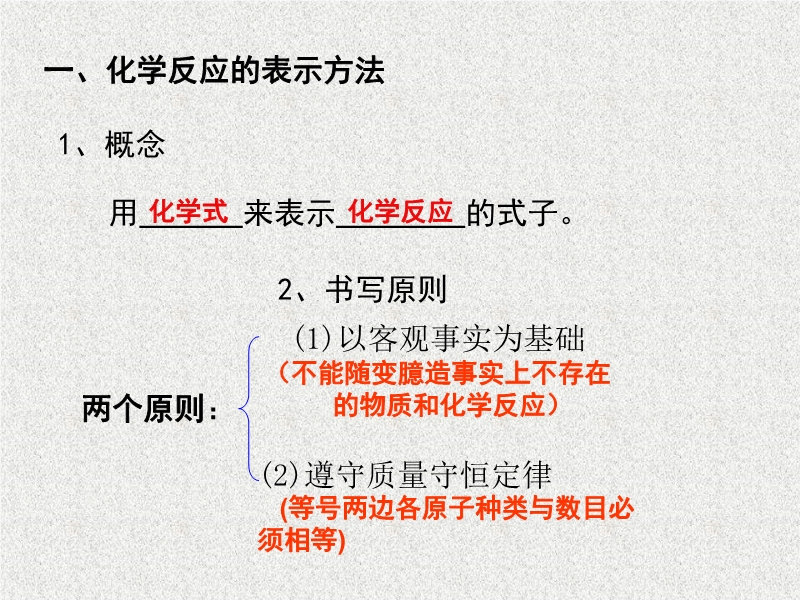 一、化学反应的表示方法

1、概念

用化学式来表示化学反应的式子。

2、书写原则

两个原则：

(1)以客观事实为基础

（不能随变臆造事实上不存在的物质和化学反应）

(2)遵守质量守恒定律

(等号两边各原子种类与数目必须相等)